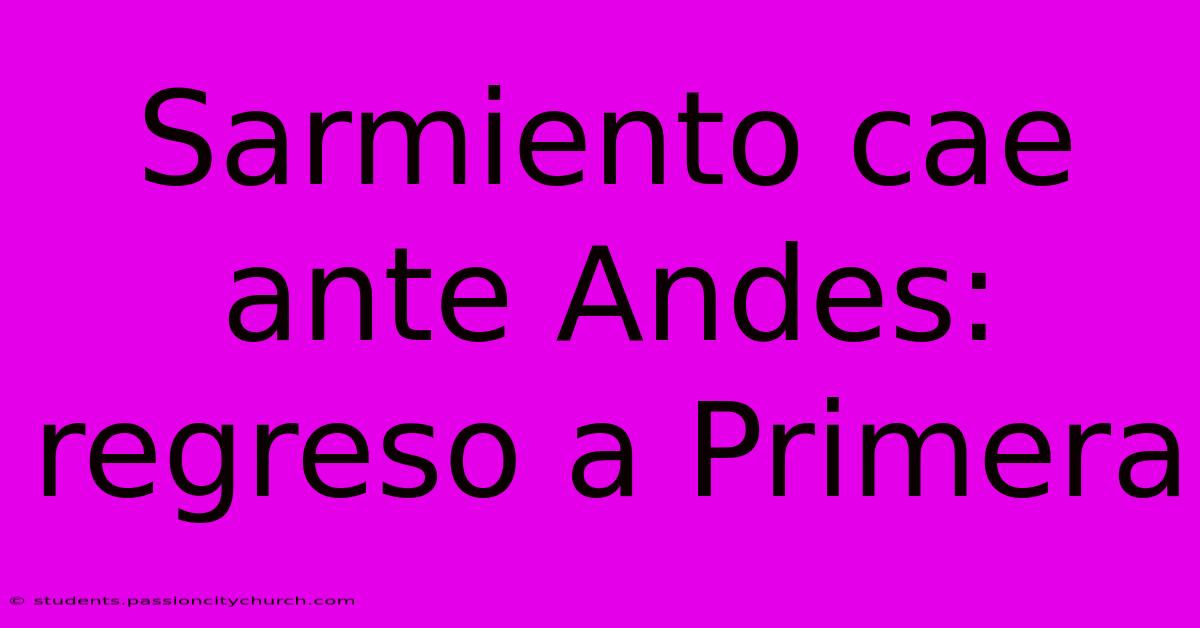 Sarmiento cae ante Andes: regreso a Primera

© students.passioncitychurch.com